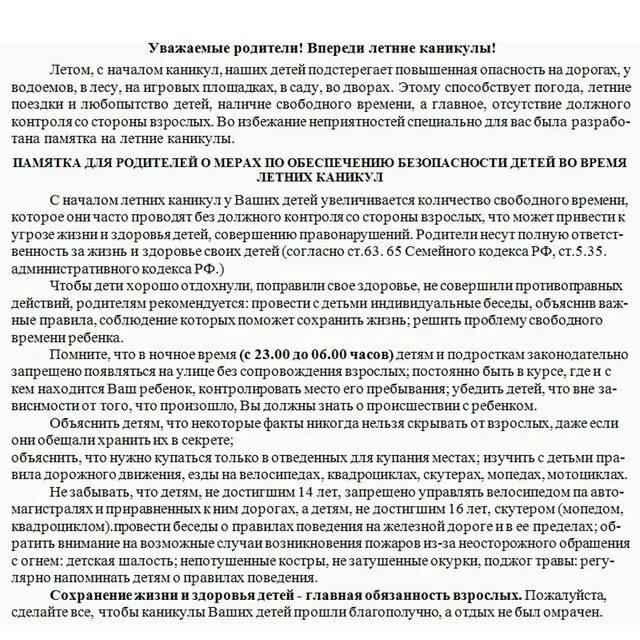 Уважаемые родители! Впереди летние каникулы!

Летом, с началом каникул, наших детей подстерегает повышенная опасность на дорогах, у водоемов, в лесу, на игровых площадках, в саду, во дворах. Этому способствует погода, летние поездки и любопытство детей, наличие свободного времени, а главное, отсутствие должного контроля со стороны взрослых. Во избежание неприятностей специально для вас была разработана памятка на летние каникулы.

ПАМЯТКА ДЛЯ РОДИТЕЛЕЙ О МЕРАХ ПО ОБЕСПЕЧЕНИЮ БЕЗОПАСНОСТИ ДЕТЕЙ ВО ВРЕМЯ ЛЕТНИХ КАНИКУЛ

С началом летних каникул у Ваших детей увеличивается количество свободного времени, которое они часто проводят без должного контроля со стороны взрослых, что может привести к угрозе жизни и здоровья детей, совершению правонарушений. Родители несут полную ответственность за жизнь и здоровье своих детей (согласно ст.63. 65 Семейного кодекса РФ, ст.5.35. административного кодекса РФ.)

Чтобы дети хорошо отдохнули, поправили свое здоровье, не совершили противоправных действий, родителям рекомендуется: провести с детьми индивидуальные беседы, объяснив важные правила, соблюдение которых поможет сохранить жизнь; решить проблему свободного времени ребенка.

Помните, что в ночное время (с 23.00 до 06.00 часов) детям и подросткам законодательно запрещено появляться на улице без сопровождения взрослых; постоянно быть в курсе, где и с кем находится Ваш ребенок, контролировать место его пребывания; убедить детей, что вне зависимости от того, что произошло, Вы должны знать о происшествии с ребенком.

Объяснить детям, что некоторые факты никогда нельзя скрывать от взрослых, даже если они обещали хранить их в секрете;
объяснить, что нужно купаться только в отведенных для купания местах; изучить с детьми правила дорожного движения, езды на велосипедах, квадроциклах, скутерах, мопедах, мотоциклах.

Не забывать, что детям, не достигшим 14 лет, запрещено управлять велосипедом па автомагистралях и приравненных к ним дорогах, а детям, не достигшим 16 лет, скутером (мопедом, квадроциклом).провести беседы о правилах поведения на железной дороге и в ее пределах; обратить внимание на возможные случаи возникновения пожаров из-за неосторожного обращения с огнем: детская шалость; непотушенные костры, не затушенные окурки, поджог травы: регулярно напоминать детям о правилах поведения.

Сохранение жизни и здоровья детей - главная обязанность взрослых. Пожалуйста, сделайте все, чтобы каникулы Ваших детей прошли благополучно, а отдых не был омрачен.